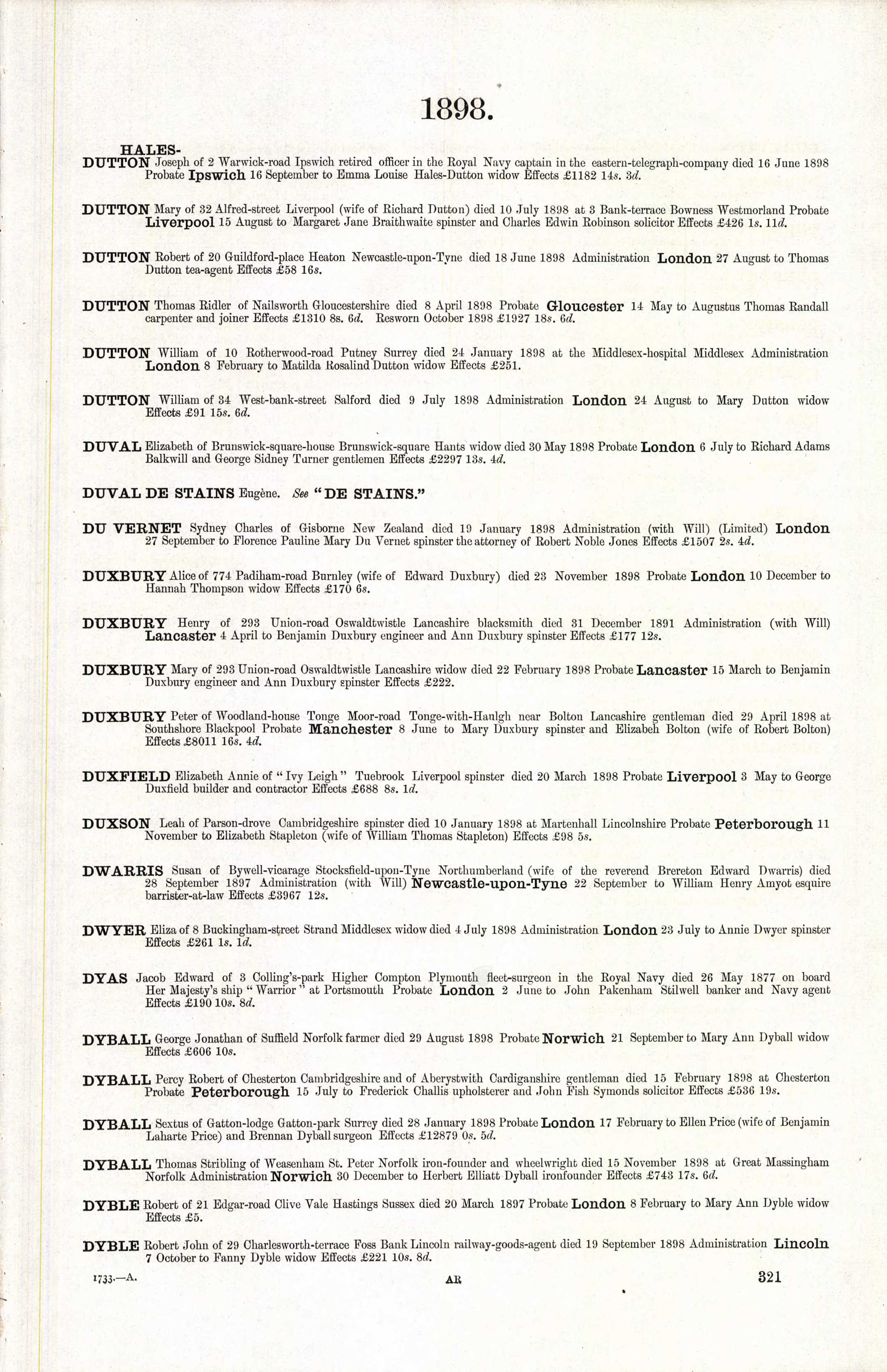 1898.

HALES-DUTTON Joseph of 2 Warwick-road Ipswich retired officer in the Royal Navy captain in the eastern-telegraph-company died 16 June 1898 Probate Ipswich 16 September to Emma Louise Hales-Dutton widow Effects £1182 14s. 3d.

DUTTON Mary of 32 Alfred-street Liverpool (wife of Richard Dutton) died 10 July 1898 at 3 Bank-terrace Bowness Westmorland Probate Liverpool 15 August to Margaret Jane Braithwaite spinster and Charles Edwin Robinson solicitor Effects £426 1s. 11d.

DUTTON Robert of 20 Guildford-place Heaton Newcastle-upon-Tyne died 18 June 1898 Administration London 27 August to Thomas Dutton tea-agent Effects £58 16s.

DUTTON Thomas Ridler of Nailsworth Gloucestershire died 8 April 1898 Probate Gloucester 14 May to Augustus Thomas Randall carpenter and joiner Effects £1310 8s. 6d. Resworn October 1898 £1927 18s. 6d.

DUTTON William of 10 Rotherwood-road Putney Surrey died 24 January 1898 at the Middlesex-hospital Middlesex Administration London 8 February to Matilda Rosalind Dutton widow Effects £251.

DUTTON William of 34 West-bank-street Salford died 9 July 1898 Administration London 24 August to Mary Dutton widow Effects £91 15s. 6d.

DUVAL Elizabeth of Brunswick-square-house Brunswick-square Hants widow died 30 May 1898 Probate London 6 July to Richard Adams Balkwill and George Sidney Turner gentlemen Effects £2297 13s. 4d.

DUVAL DE STAINS Eugène. See "DE STAINS."

DU VERNET Sydney Charles of Gisborne New Zealand died 19 January 1898 Administration (with Will) (Limited) London 27 September to Florence Pauline Mary Du Vernet spinster the attorney of Robert Noble Jones Effects £1507 2s. 4d.

DUXBURY Alice of 774 Padiham-road Burnley (wife of Edward Duxbury) died 23 November 1898 Probate London 10 December to Hannah Thompson widow Effects £170 6s.

DUXBURY Henry of 293 Union-road Oswaldtwistle Lancashire blacksmith died 31 December 1891 Administration (with Will) Lancaster 4 April to Benjamin Duxbury engineer and Ann Duxbury spinster Effects £177 12s.

DUXBURY Mary of 293 Union-road Oswaldtwistle Lancashire widow died 22 February 1898 Probate Lancaster 15 March to Benjamin Duxbury engineer and Ann Duxbury spinster Effects £222.

DUXBURY Peter of Woodland-house Tonge Moor-road Tonge-with-Haulgh near Bolton Lancashire gentleman died 29 April 1898 at Southshore Blackpool Probate Manchester 8 June to Mary Duxbury spinster and Elizabeh Bolton (wife of Robert Bolton) Effects £8011 16s. 4d.

DUXFIELD Elizabeth Annie of "Ivy Leigh" Tuebrook Liverpool spinster died 20 March 1898 Probate Liverpool 3 May to George Duxfield builder and contractor Effects £688 8s. 1d.

DUXSON Leah of Parson-drove Cambridgeshire spinster died 10 January 1898 at Martenhall Lincolnshire Probate Peterborough 11 November to Elizabeth Stapleton (wife of William Thomas Stapleton) Effects £98 5s.

DWARRIS Susan of Bywell-vicarage Stocksfield-upon-Tyne Northumberland (wife of the reverend Brereton Edward Dwarris) died 28 September 1897 Administration (with Will) Newcastle-upon-Tyne 22 September to William Henry Amyot esquire barrister-at-law Effects £3967 12s.

DWYER Eliza of 8 Buckingham-street Strand Middlesex widow died 4 July 1898 Administration London 23 July to Annie Dwyer spinster Effects £261 1s. 1d.

DYAS Jacob Edward of 3 Colling's-park Higher Compton Plymouth fleet-surgeon in the Royal Navy died 26 May 1877 on board Her Majesty's ship "Warrior" at Portsmouth Probate London 2 June to John Pakenham Stilwell banker and Navy agent Effects £190 10s. 8d.

DYBALL George Jonathan of Suffield Norfolk farmer died 29 August 1898 Probate Norwich 21 September to Mary Ann Dyball widow Effects £606 10s.

DYBALL Percy Robert of Chesterton Cambridgeshire and of Aberystwith Cardiganshire gentleman died 15 February 1898 at Chesterton Probate Peterborough 15 July to Frederick Challis upholsterer and John Fish Symonds solicitor Effects £536 19s.

DYBALL Sextus of Gatton-lodge Gatton-park Surrey died 28 January 1898 Probate London 17 February to Ellen Price (wife of Benjamin Laharte Price) and Brennan Dyball surgeon Effects £12879 0s. 5d.

DYBALL Thomas Stribling of Weasenham St. Peter Norfolk iron-founder and wheelwright died 15 November 1898 at Great Massingham Norfolk Administration Norwich 30 December to Herbert Elliatt Dyball ironfounder Effects £743 17s. 6d.

DYBLE Robert of 21 Edgar-road Clive Vale Hastings Sussex died 20 March 1897 Probate London 8 February to Mary Ann Dyble widow Effects £5.

DYBLE Robert John of 29 Charlesworth-terrace Foss Bank Lincoln railway-goods-agent died 19 September 1898 Administration Lincoln 7 October to Fanny Dyble widow Effects £221 10s. 8d.

1733.—A. AR 321